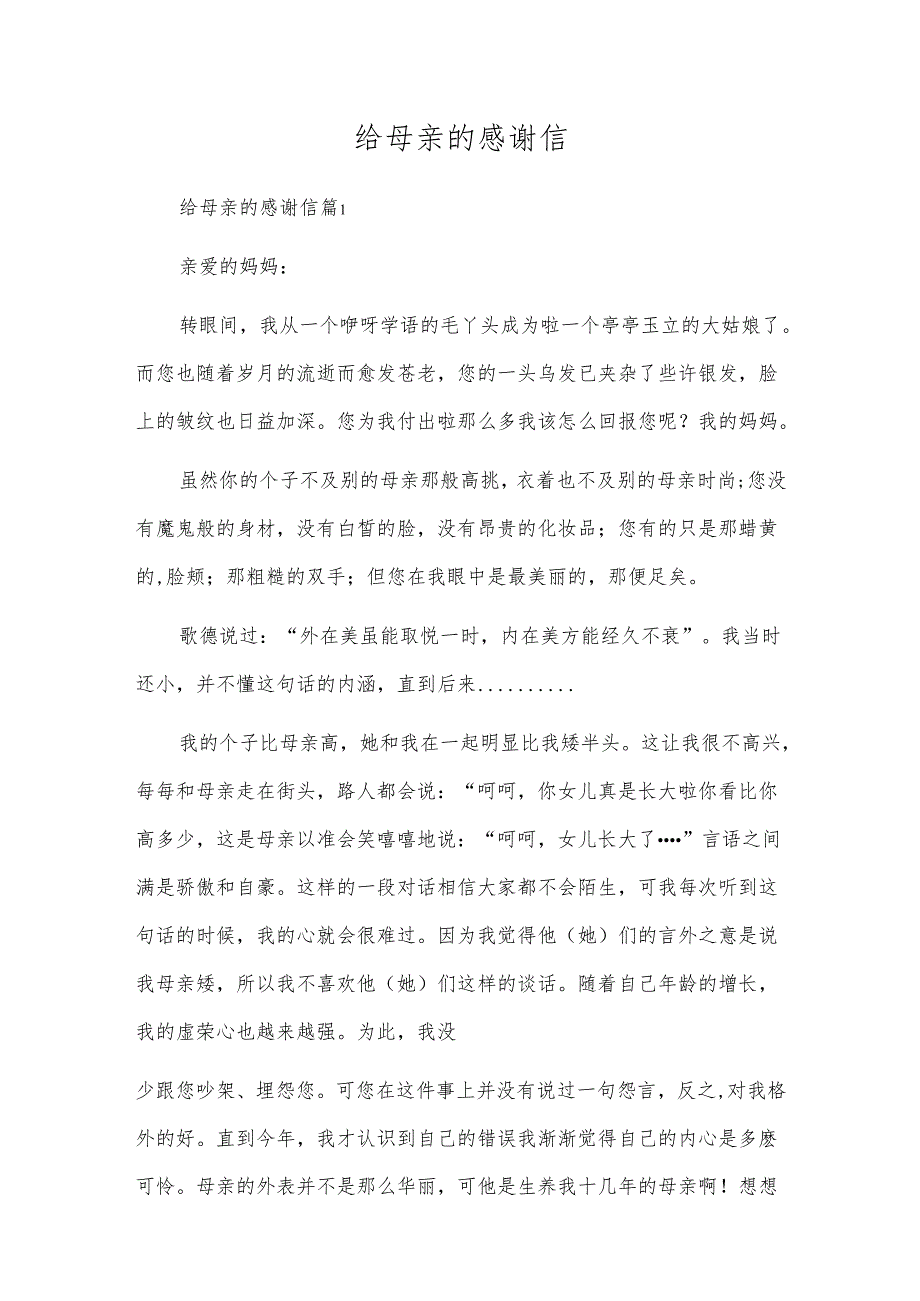 给母亲的感谢信

给母亲的感谢信篇1

亲爱的妈妈：

转眼间，我从一个咿呀学语的毛丫头成为啦一个亭亭玉立的大姑娘了。而您也随着岁月的流逝而愈发苍老，您的一头乌发已夹杂了些许银发，脸上的皱纹也日益加深。您为我付出啦那么多我该怎么回报您呢？我的妈妈。

虽然你的个子不及别的母亲那般高挑，衣着也不及别的母亲时尚;您没有魔鬼般的身材，没有白皙的脸，没有昂贵的化妆品；您有的只是那蜡黄的,脸颊；那粗糙的双手；但您在我眼中是最美丽的，那便足矣。

歌德说过：“外在美虽能取悦一时，内在美方能经久不衰”。我当时还小，并不懂这句话的内涵，直到后来..........

我的个子比母亲高，她和我在一起明显比我矮半头。这让我很不高兴，每每和母亲走在街头，路人都会说：“呵呵，你女儿真是长大啦你看比你高多少，这是母亲以准会笑嘻嘻地说：“呵呵，女儿长大了••••”言语之间满是骄傲和自豪。这样的一段对话相信大家都不会陌生，可我每次听到这句话的时候，我的心就会很难过。因为我觉得他（她）们的言外之意是说我母亲矮，所以我不喜欢他（她）们这样的谈话。随着自己年龄的增长，我的虚荣心也越来越强。为此，我没

少跟您吵架、埋怨您。可您在这件事上并没有说过一句怨言，反之,对我格外的好。直到今年，我才认识到自己的错误我渐渐觉得自己的内心是多麽可怜。母亲的外表并不是那么华丽，可他是生养我十几年的母亲啊！想想